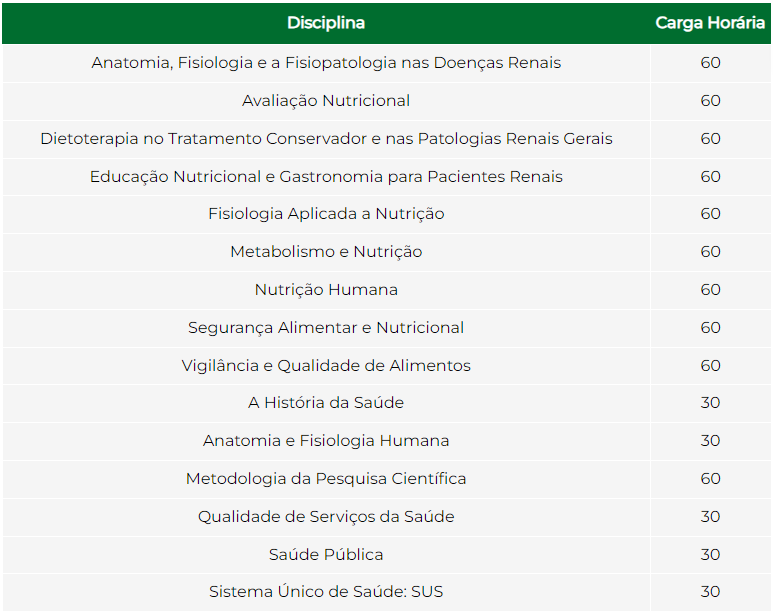 | Disciplina | Carga Horária |
|---|---|
| Anatomia, Fisiologia e a Fisiopatologia nas Doenças Renais | 60 |
| Avaliação Nutricional | 60 |
| Dietoterapia no Tratamento Conservador e nas Patologias Renais Gerais | 60 |
| Educação Nutricional e Gastronomia para Pacientes Renais | 60 |
| Fisiologia Aplicada a Nutrição | 60 |
| Metabolismo e Nutrição | 60 |
| Nutrição Humana | 60 |
| Segurança Alimentar e Nutricional | 60 |
| Vigilância e Qualidade de Alimentos | 60 |
| A História da Saúde | 30 |
| Anatomia e Fisiologia Humana | 30 |
| Metodologia da Pesquisa Científica | 60 |
| Qualidade de Serviços da Saúde | 30 |
| Saúde Pública | 30 |
| Sistema Único de Saúde: SUS | 30 |